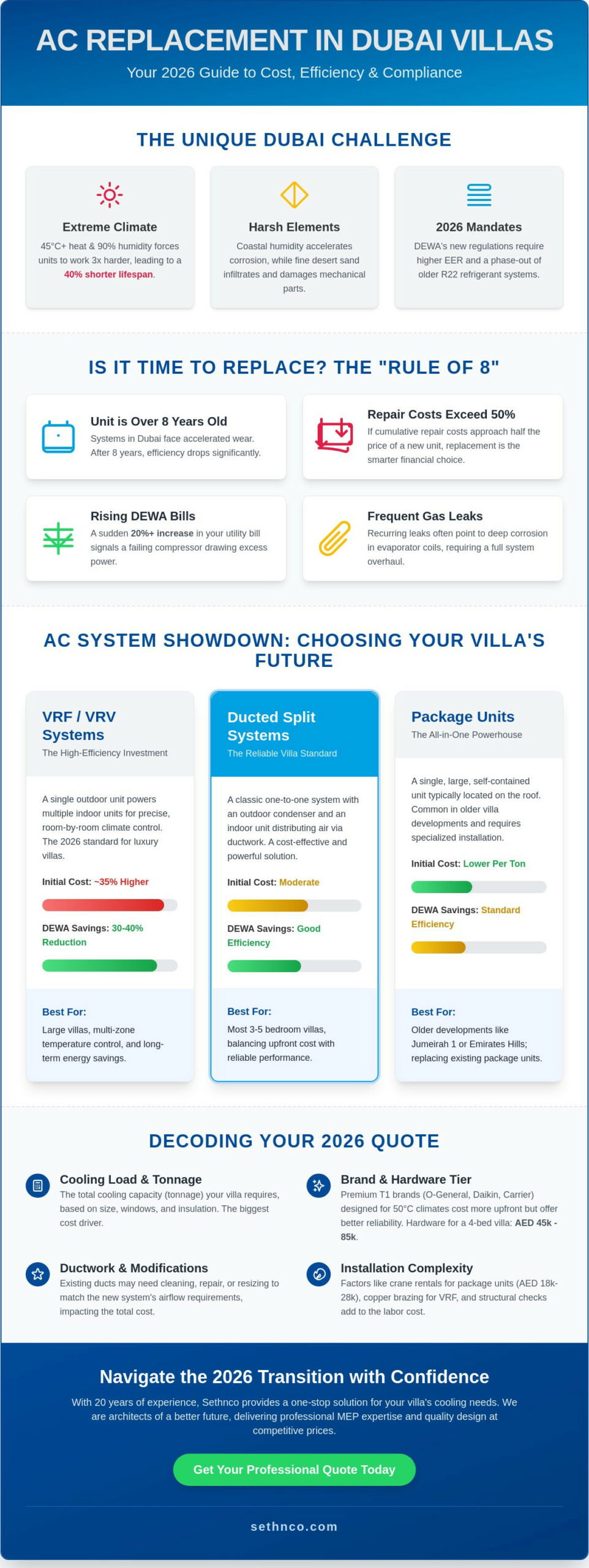 AC REPLACEMENT IN DUBAI VILLAS

Your 2026 Guide to Cost, Efficiency & Compliance

THE UNIQUE DUBAI CHALLENGE

Extreme Climate
45°C+ heat & 90% humidity forces units to work 3x harder, leading to a 40% shorter lifespan.

Harsh Elements
Coastal humidity accelerates corrosion, while fine desert sand infiltrates and damages mechanical parts.

2026 Mandates
DEWA's new regulations require higher EER and a phase-out of older R22 refrigerant systems.

IS IT TIME TO REPLACE? THE "RULE OF 8"

Unit is Over 8 Years Old
Systems in Dubai face accelerated wear. After 8 years, efficiency drops significantly.

Repair Costs Exceed 50%
If cumulative repair costs approach half the price of a new unit, replacement is the smarter financial choice.

Rising DEWA Bills
A sudden 20%+ increase in your utility bill signals a failing compressor drawing excess power.

Frequent Gas Leaks
Recurring leaks often point to deep corrosion in evaporator coils, requiring a full system overhaul.

AC SYSTEM SHOWDOWN: CHOOSING YOUR VILLA'S FUTURE

VRF / VRV Systems
The High-Efficiency Investment

A single outdoor unit powers multiple indoor units for precise, room-by-room climate control. The 2026 standard for luxury villas.

Initial Cost: ~35% Higher

DEWA Savings: 30-40% Reduction

Best For:
Large villas, multi-zone temperature control, and long-term energy savings.

Ducted Split Systems
The Reliable Villa Standard

A classic one-to-one system with an outdoor condenser and an indoor unit distributing air via ductwork. A cost-effective and powerful solution.

Initial Cost: Moderate

DEWA Savings: Good Efficiency

Best For:
Most 3-5 bedroom villas, balancing upfront cost with reliable performance.

Package Units
The All-in-One Powerhouse

A single, large, self-contained unit typically located on the roof. Common in older villa developments and requires specialized installation.

Initial Cost: Lower Per Ton

DEWA Savings: Standard Efficiency

Best For:
Older developments like Jumeirah 1 or Emirates Hills; replacing existing package units.

DECODING YOUR 2026 QUOTE

Cooling Load & Tonnage
The total cooling capacity (tonnage) your villa requires, based on size, windows, and insulation. The biggest cost driver.

Brand & Hardware Tier
Premium T1 brands (O-General, Daikin, Carrier) designed for 50°C climates cost more upfront but offer better reliability. Hardware for a 4-bed villa: AED 45k - 85k.

Ductwork & Modifications
Existing ducts may need cleaning, repair, or resizing to match the new system's airflow requirements, impacting the total cost.

Installation Complexity
Factors like crane rentals for package units (AED 18k-28k), copper brazing for VRF, and structural checks add to the labor cost.

Navigate the 2026 Transition with Confidence

With 20 years of experience, Sethnco provides a one-stop solution for your villa's cooling needs. We are architects of a better future, delivering professional MEP expertise and quality design at competitive prices.

Get Your Professional Quote Today

sethnco.com